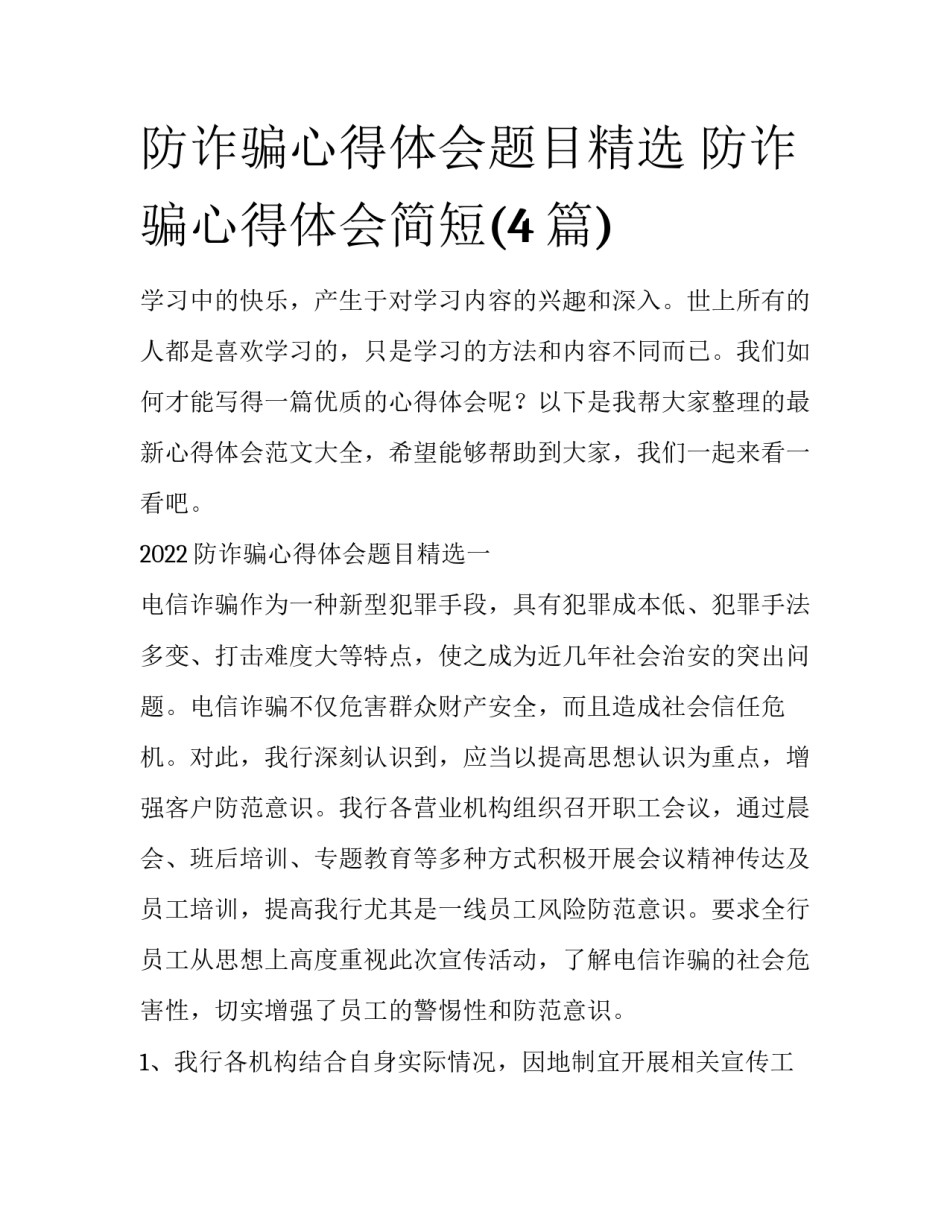 防诈骗心得体会题目精选 防诈骗心得体会简短(4 篇)

学习中的快乐，产生于对学习内容的兴趣和深入。世上所有的人都是喜欢学习的，只是学习的方法和内容不同而已。我们如何才能写得一篇优质的心得体会呢？以下是我帮大家整理的最新心得体会范文大全，希望能够帮助到大家，我们一起来看一看吧。

2022 防诈骗心得体会题目精选一

电信诈骗作为一种新型犯罪手段，具有犯罪成本低、犯罪手法多变、打击难度大等特点，使之成为近几年社会治安的突出问题。电信诈骗不仅危害群众财产安全，而且造成社会信任危机。对此，我行深刻认识到，应当以提高思想认识为重点，增强客户防范意识。我行各营业机构组织召开职工会议，通过晨会、班后培训、专题教育等多种方式积极开展会议精神传达及员工培训，提高我行尤其是一线员工风险防范意识。要求全行员工从思想上高度重视此次宣传活动，了解电信诈骗的社会危害性，切实增强了员工的警惕性和防范意识。

1、我行各机构结合自身实际情况，因地制宜开展相关宣传工